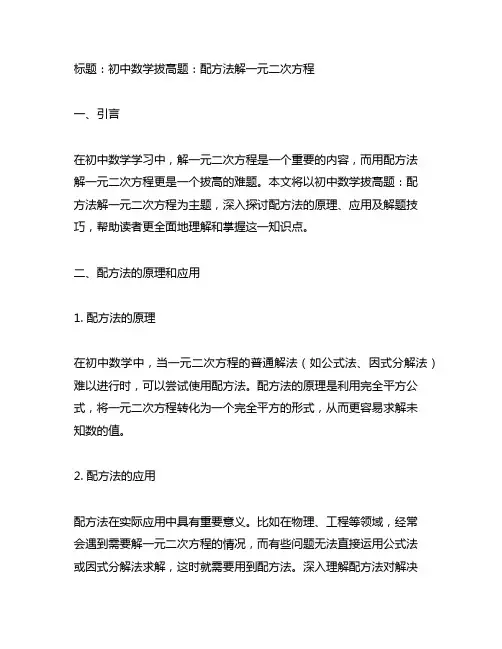 标题：初中数学拔高题：配方法解一元二次方程

一、引言

在初中数学学习中，解一元二次方程是一个重要的内容，而用配方法解一元二次方程更是一个拔高的难题。本文将以初中数学拔高题：配方法解一元二次方程为主题，深入探讨配方法的原理、应用及解题技巧，帮助读者更全面地理解和掌握这一知识点。

二、配方法的原理和应用

1. 配方法的原理

在初中数学中，当一元二次方程的普通解法（如公式法、因式分解法）难以进行时，可以尝试使用配方法。配方法的原理是利用完全平方公式，将一元二次方程转化为一个完全平方的形式，从而更容易求解未知数的值。

2. 配方法的应用

配方法在实际应用中具有重要意义。比如在物理、工程等领域，经常会遇到需要解一元二次方程的情况，而有些问题无法直接运用公式法或因式分解法求解，这时就需要用到配方法。深入理解配方法对解决